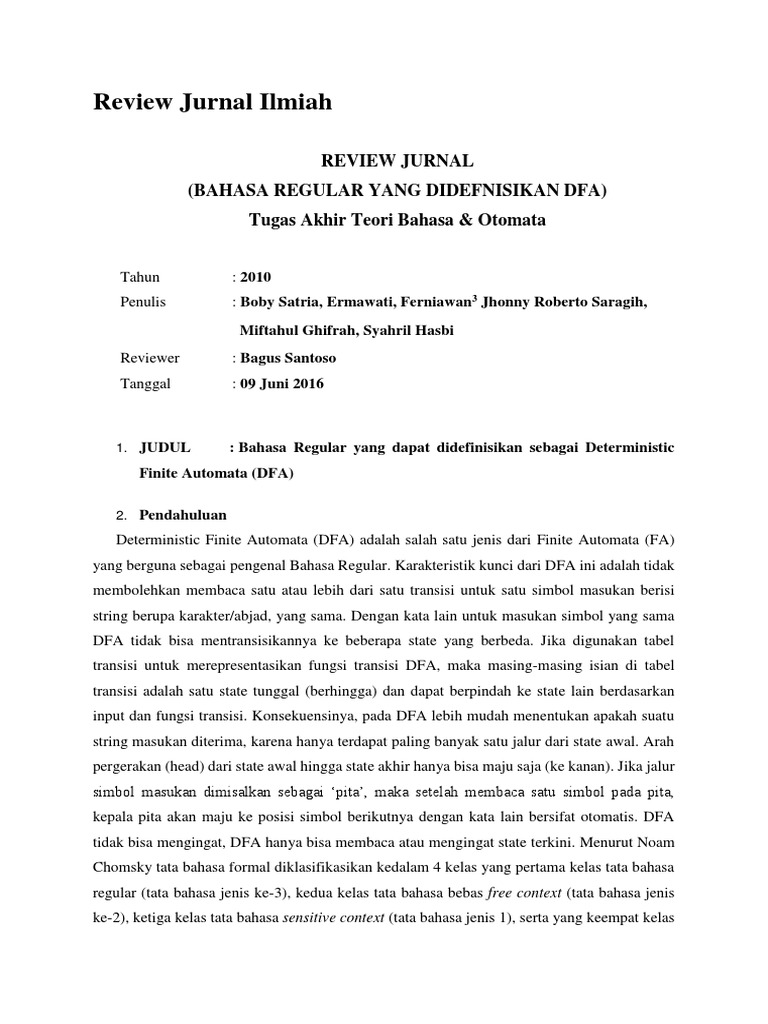 Review Jurnal Ilmiah

REVIEW JURNAL
(BAHASA REGULAR YANG DIDEFNISIKAN DFA)
Tugas Akhir Teori Bahasa & Otomata

Tahun : 2010
Penulis : Boby Satria, Ermawati, Ferniawan$^3$ Jhonny Roberto Saragih, Miftahul Ghifrah, Syahril Hasbi
Reviewer : Bagus Santoso
Tanggal : 09 Juni 2016

1. JUDUL : Bahasa Regular yang dapat didefinisikan sebagai Deterministic Finite Automata (DFA)

2. Pendahuluan

Deterministic Finite Automata (DFA) adalah salah satu jenis dari Finite Automata (FA) yang berguna sebagai pengenal Bahasa Regular. Karakteristik kunci dari DFA ini adalah tidak membolehkan membaca satu atau lebih dari satu transisi untuk satu simbol masukan berisi string berupa karakter/abjad, yang sama. Dengan kata lain untuk masukan simbol yang sama DFA tidak bisa mentransisikannya ke beberapa state yang berbeda. Jika digunakan tabel transisi untuk merepresentasikan fungsi transisi DFA, maka masing-masing isian di tabel transisi adalah satu state tunggal (berhingga) dan dapat berpindah ke state lain berdasarkan input dan fungsi transisi. Konsekuensinya, pada DFA lebih mudah menentukan apakah suatu string masukan diterima, karena hanya terdapat paling banyak satu jalur dari state awal. Arah pergerakan (head) dari state awal hingga state akhir hanya bisa maju saja (ke kanan). Jika jalur simbol masukan dimisalkan sebagai 'pita', maka setelah membaca satu simbol pada pita, kepala pita akan maju ke posisi simbol berikutnya dengan kata lain bersifat otomatis. DFA tidak bisa mengingat, DFA hanya bisa membaca atau mengingat state terkini. Menurut Noam Chomsky tata bahasa formal diklasifikasikan kedalam 4 kelas yang pertama kelas tata bahasa regular (tata bahasa jenis ke-3), kedua kelas tata bahasa bebas free context (tata bahasa jenis ke-2), ketiga kelas tata bahasa sensitive context (tata bahasa jenis 1), serta yang keempat kelas